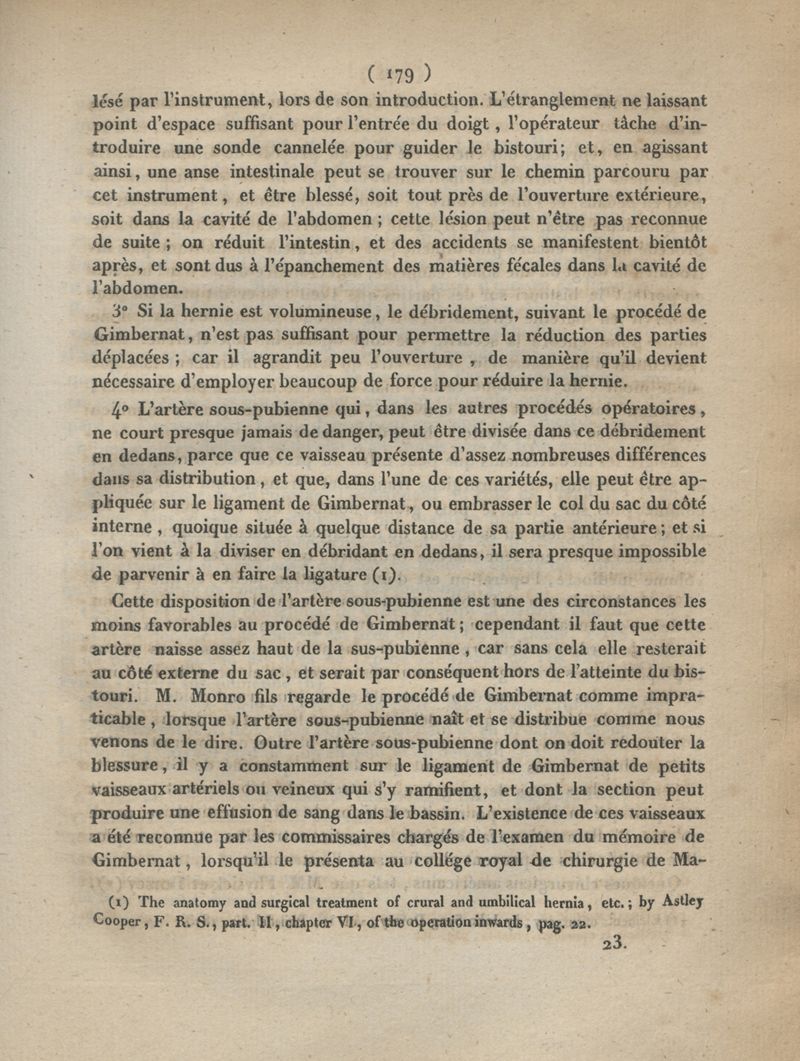 ( 179 )

lésé par l'instrument, lors de son introduction. L'étranglement ne laissant point d'espace suffisant pour l'entrée du doigt, l'opérateur tâche d'introduire une sonde cannelée pour guider le bistouri; et, en agissant ainsi, une anse intestinale peut se trouver sur le chemin parcouru par cet instrument, et être blessé, soit tout près de l'ouverture extérieure, soit dans la cavité de l'abdomen; cette lésion peut n'être pas reconnue de suite; on réduit l'intestin, et des accidents se manifestent bientôt après, et sont dus à l'épanchement des matières fécales dans la cavité de l'abdomen.

3° Si la hernie est volumineuse, le débridement, suivant le procédé de Gimbernat, n'est pas suffisant pour permettre la réduction des parties déplacées; car il agrandit peu l'ouverture, de manière qu'il devient nécessaire d'employer beaucoup de force pour réduire la hernie.

4° L'artère sous-pubienne qui, dans les autres procédés opératoires, ne court presque jamais de danger, peut être divisée dans ce débridement en dedans, parce que ce vaisseau présente d'assez nombreuses différences dans sa distribution, et que, dans l'une de ces variétés, elle peut être appliquée sur le ligament de Gimbernat, ou embrasser le col du sac du côté interne, quoique située à quelque distance de sa partie antérieure; et si l'on vient à la diviser en débridant en dedans, il sera presque impossible de parvenir à en faire la ligature (1).

Cette disposition de l'artère sous-pubienne est une des circonstances les moins favorables au procédé de Gimbernat; cependant il faut que cette artère naisse assez haut de la sus-pubienne, car sans cela elle resterait au côté externe du sac, et serait par conséquent hors de l'atteinte du bistouri. M. Monro fils regarde le procédé de Gimbernat comme impraticable, lorsque l'artère sous-pubienne naît et se distribue comme nous venons de le dire. Outre l'artère sous-pubienne dont on doit redouter la blessure, il y a constamment sur le ligament de Gimbernat de petits vaisseaux artériels ou veineux qui s'y ramifient, et dont la section peut produire une effusion de sang dans le bassin. L'existence de ces vaisseaux a été reconnue par les commissaires chargés de l'examen du mémoire de Gimbernat, lorsqu'il le présenta au collége royal de chirurgie de Ma-

(1) The anatomy and surgical treatment of crural and umbilical hernia, etc.; by Astley Cooper, F. R. S., part. II, chapter VI, of the operation inwards, pag. 22.

23.